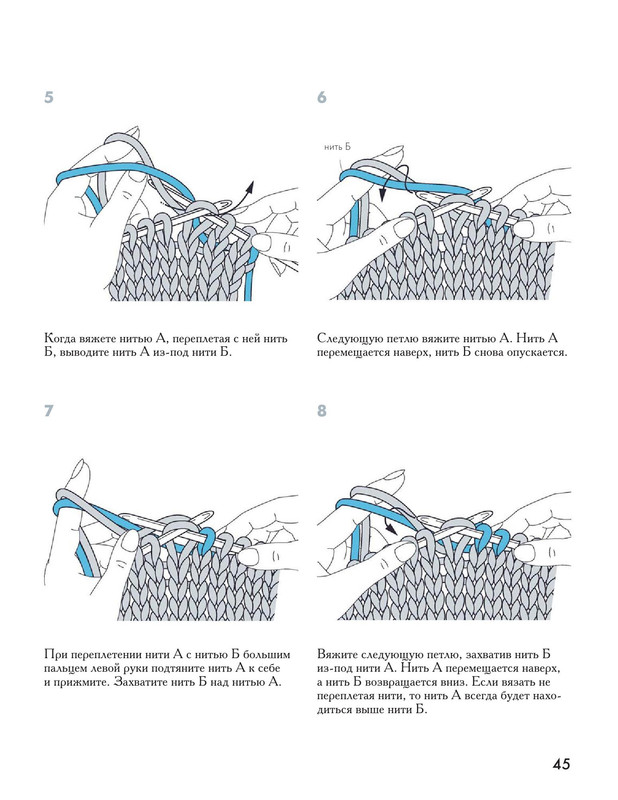 5

Когда вяжете нитью А, переплетая с ней нить Б, выводите нить А из-под нити Б.

6

нить Б

Следующую петлю вяжите нитью А. Нить А перемещается наверх, нить Б снова опускается.

7

При переплетении нити А с нитью Б большим пальцем левой руки подтяните нить А к себе и прижмите. Захватите нить Б над нитью А.

8

Вяжите следующую петлю, захватив нить Б из-под нити А. Нить А перемещается наверх, а нить Б возвращается вниз. Если вязать не переплетая нити, то нить А всегда будет находиться выше нити Б.

45